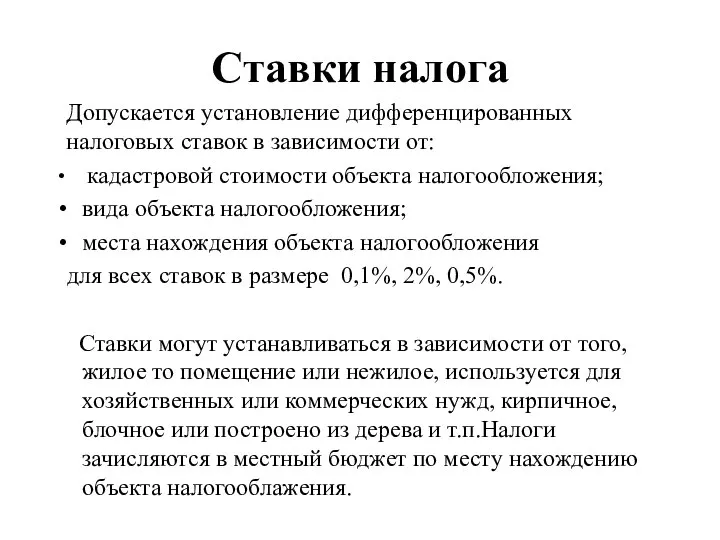 Ставки налога

Допускается установление дифференцированных налоговых ставок в зависимости от:

• кадастровой стоимости объекта налогообложения;
• вида объекта налогообложения;
• места нахождения объекта налогообложения

для всех ставок в размере 0,1%, 2%, 0,5%.

Ставки могут устанавливаться в зависимости от того, жилое то помещение или нежилое, используется для хозяйственных или коммерческих нужд, кирпичное, блочное или построено из дерева и т.п.Налоги зачисляются в местный бюджет по месту нахождению объекта налогооблажения.